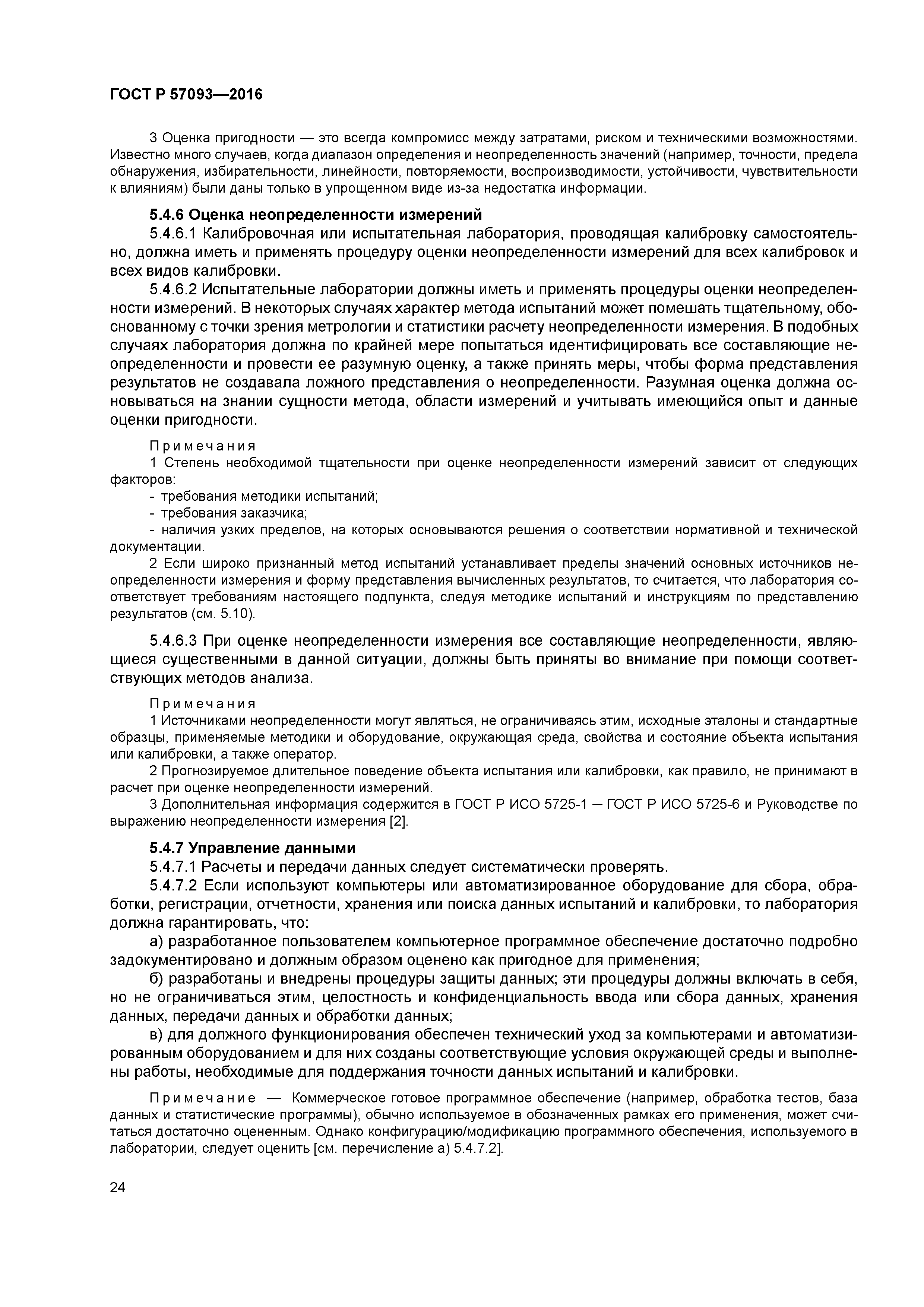 ГОСТ Р 57093—2016

3 Оценка пригодности — это всегда компромисс между затратами, риском и техническими возможностями. Известно много случаев, когда диапазон определения и неопределенность значений (например, точности, предела обнаружения, избирательности, линейности, повторяемости, воспроизводимости, устойчивости, чувствительности к влияниям) были даны только в упрощенном виде из-за недостатка информации.

5.4.6 Оценка неопределенности измерений

5.4.6.1 Калибровочная или испытательная лаборатория, проводящая калибровку самостоятельно, должна иметь и применять процедуру оценки неопределенности измерений для всех калибровок и всех видов калибровки.

5.4.6.2 Испытательные лаборатории должны иметь и применять процедуры оценки неопределенности измерений. В некоторых случаях характер метода испытаний может помешать тщательному, обоснованному с точки зрения метрологии и статистики расчету неопределенности измерения. В подобных случаях лаборатория должна по крайней мере попытаться идентифицировать все составляющие неопределенности и провести ее разумную оценку, а также принять меры, чтобы форма представления результатов не создавала ложного представления о неопределенности. Разумная оценка должна основываться на знании сущности метода, области измерений и учитывать имеющийся опыт и данные оценки пригодности.

Примечания

1 Степень необходимой тщательности при оценке неопределенности измерений зависит от следующих факторов:

- требования методики испытаний;

- требования заказчика;

- наличия узких пределов, на которых основываются решения о соответствии нормативной и технической документации.

2 Если широко признанный метод испытаний устанавливает пределы значений основных источников неопределенности измерения и форму представления вычисленных результатов, то считается, что лаборатория соответствует требованиям настоящего подпункта, следуя методике испытаний и инструкциям по представлению результатов (см. 5.10).

5.4.6.3 При оценке неопределенности измерения все составляющие неопределенности, являющиеся существенными в данной ситуации, должны быть приняты во внимание при помощи соответствующих методов анализа.

Примечания

1 Источниками неопределенности могут являться, не ограничиваясь этим, исходные эталоны и стандартные образцы, применяемые методики и оборудование, окружающая среда, свойства и состояние объекта испытания или калибровки, а также оператор.

2 Прогнозируемое длительное поведение объекта испытания или калибровки, как правило, не принимают в расчет при оценке неопределенности измерений.

3 Дополнительная информация содержится в ГОСТ Р ИСО 5725-1 — ГОСТ Р ИСО 5725-6 и Руководстве по выражению неопределенности измерения [2].

5.4.7 Управление данными

5.4.7.1 Расчеты и передачи данных следует систематически проверять.

5.4.7.2 Если используют компьютеры или автоматизированное оборудование для сбора, обработки, регистрации, отчетности, хранения или поиска данных испытаний и калибровки, то лаборатория должна гарантировать, что:

а) разработанное пользователем компьютерное программное обеспечение достаточно подробно задокументировано и должным образом оценено как пригодное для применения;

б) разработаны и внедрены процедуры защиты данных; эти процедуры должны включать в себя, но не ограничиваться этим, целостность и конфиденциальность ввода или сбора данных, хранения данных, передачи данных и обработки данных;

в) для должного функционирования обеспечен технический уход за компьютерами и автоматизированным оборудованием и для них созданы соответствующие условия окружающей среды и выполнены работы, необходимые для поддержания точности данных испытаний и калибровки.

Примечание — Коммерческое готовое программное обеспечение (например, обработка тестов, база данных и статистические программы), обычно используемое в обозначенных рамках его применения, может считаться достаточно оцененным. Однако конфигурацию/модификацию программного обеспечения, используемого в лаборатории, следует оценить [см. перечисление а) 5.4.7.2].

24